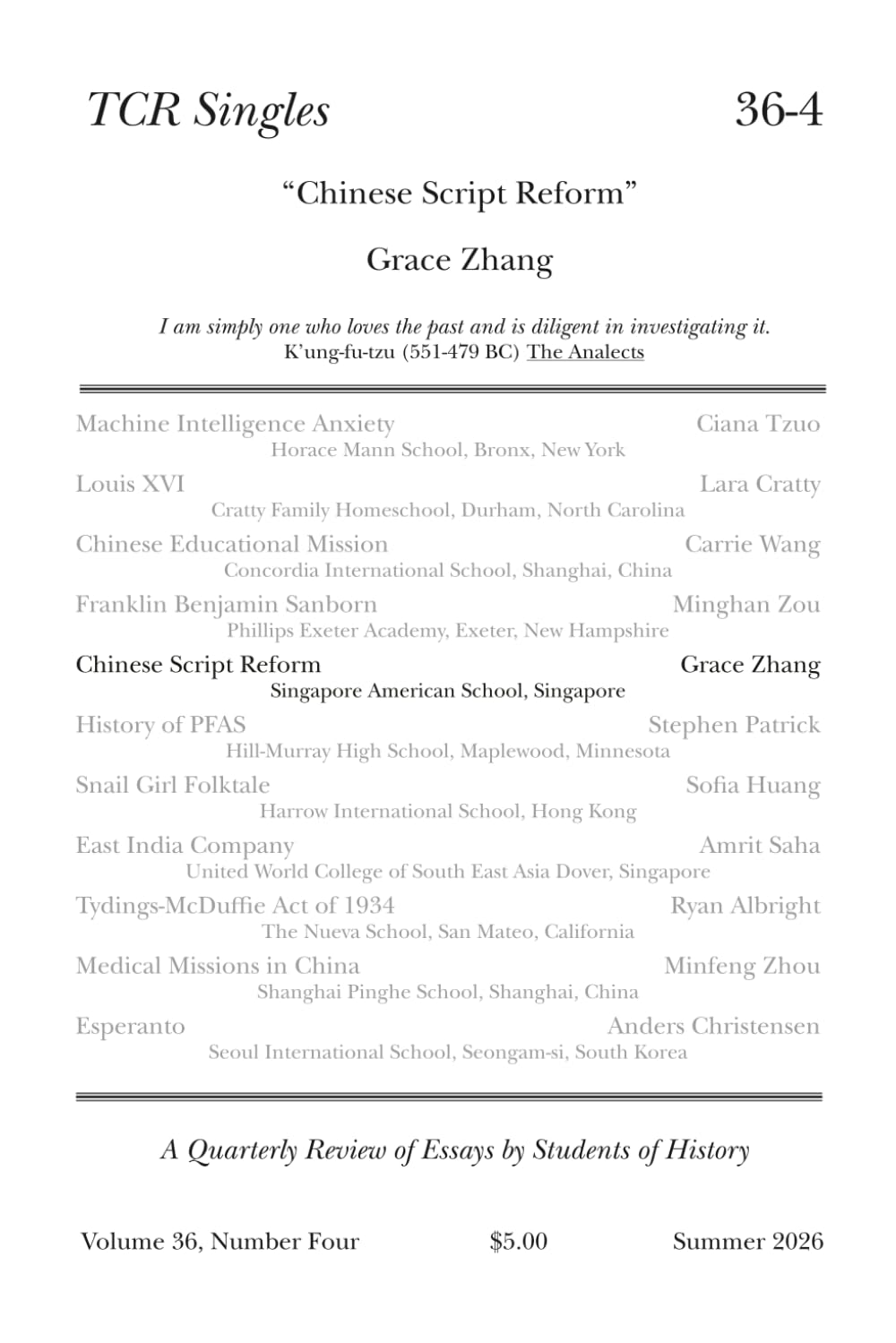 TCR Singles 36-4

"Chinese Script Reform"

Grace Zhang

I am simply one who loves the past and is diligent in investigating it.
K'ung-fu-tzu (551-479 BC) The Analects

Machine Intelligence Anxiety Ciana Tzuo
Horace Mann School, Bronx, New York

Louis XVI Lara Cratty
Cratty Family Homeschool, Durham, North Carolina

Chinese Educational Mission Carrie Wang
Concordia International School, Shanghai, China

Franklin Benjamin Sanborn Minghan Zou
Phillips Exeter Academy, Exeter, New Hampshire

Chinese Script Reform Grace Zhang
Singapore American School, Singapore

History of PFAS Stephen Patrick
Hill-Murray High School, Maplewood, Minnesota

Snail Girl Folktale Sofia Huang
Harrow International School, Hong Kong

East India Company Amrit Saha
United World College of South East Asia Dover, Singapore

Tydings-McDuffie Act of 1934 Ryan Albright
The Nueva School, San Mateo, California

Medical Missions in China Minfeng Zhou
Shanghai Pinghe School, Shanghai, China

Esperanto Anders Christensen
Seoul International School, Seongam-si, South Korea

A Quarterly Review of Essays by Students of History

Volume 36, Number Four $5.00 Summer 2026